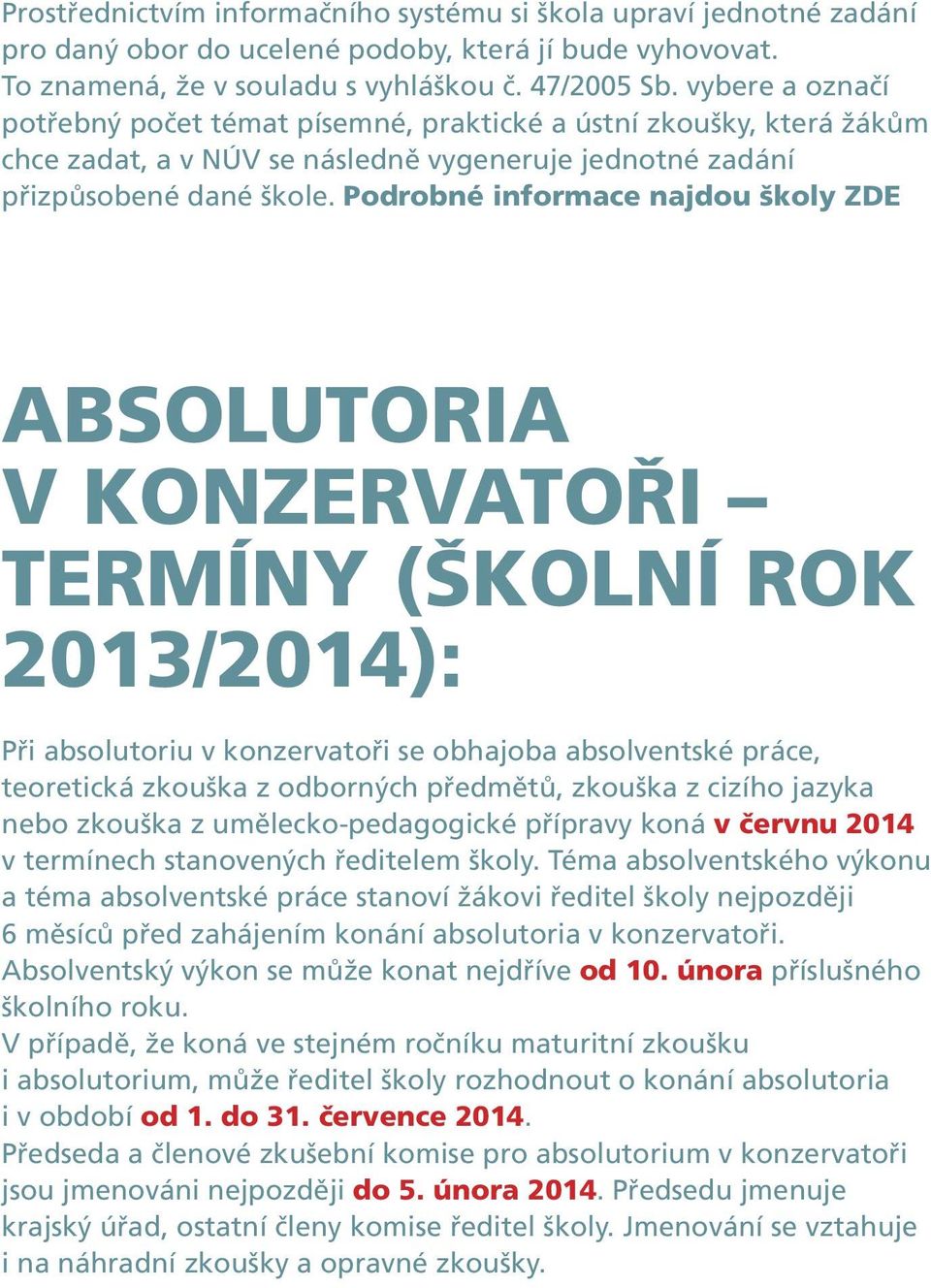 Prostřednictvím informačního systému si škola upraví jednotné zadání pro daný obor do ucelené podoby, která jí bude vyhovovat. To znamená, že v souladu s vyhláškou č. 47/2005 Sb. vybere a označí potřebný počet témat písemné, praktické a ústní zkoušky, která žákům chce zadat, a v NÚV se následně vygeneruje jednotné zadání přizpůsobené dané škole. Podrobné informace najdou školy ZDE

ABSOLUTORIA V KONZERVATOŘI – TERMÍNY (ŠKOLNÍ ROK 2013/2014):

Při absolutoriu v konzervatoři se obhajoba absolventské práce, teoretická zkouška z odborných předmětů, zkouška z cizího jazyka nebo zkouška z umělecko-pedagogické přípravy koná v červnu 2014 v termínech stanovených ředitelem školy. Téma absolventského výkonu a téma absolventské práce stanoví žákovi ředitel školy nejpozději 6 měsíců před zahájením konání absolutoria v konzervatoři. Absolventský výkon se může konat nejdříve od 10. února příslušného školního roku.
V případě, že koná ve stejném ročníku maturitní zkoušku i absolutorium, může ředitel školy rozhodnout o konání absolutoria i v období od 1. do 31. července 2014.
Předseda a členové zkušební komise pro absolutorium v konzervatoři jsou jmenováni nejpozději do 5. února 2014. Předsedu jmenuje krajský úřad, ostatní členy komise ředitel školy. Jmenování se vztahuje i na náhradní zkoušky a opravné zkoušky.